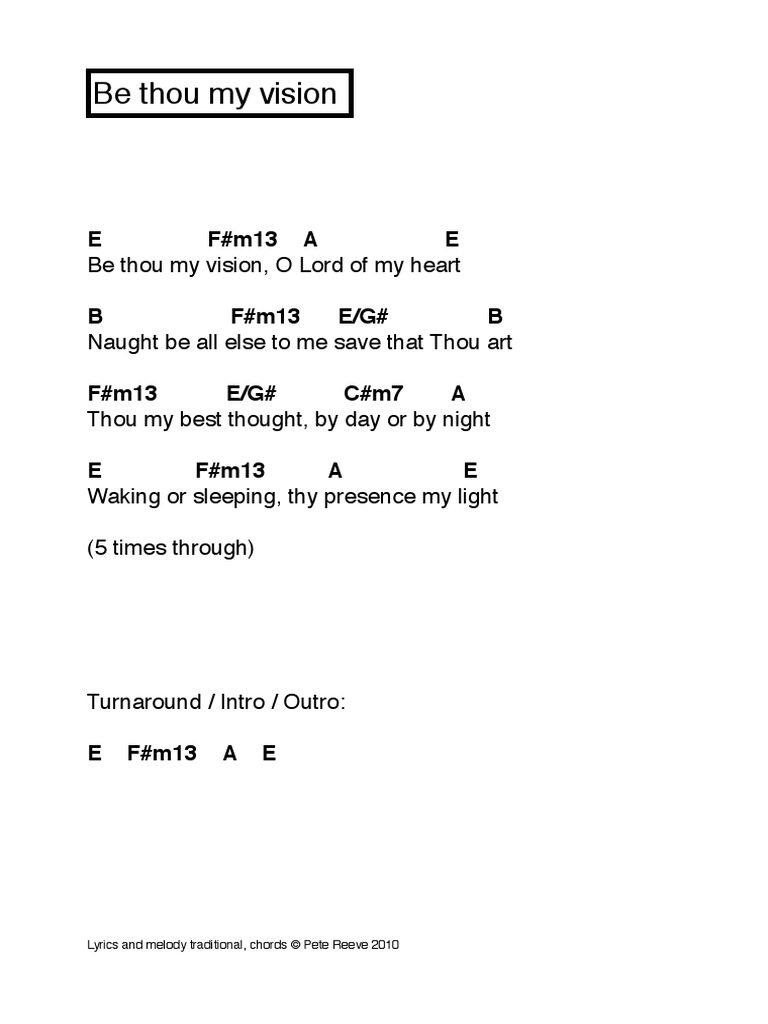 Be thou my vision

E F#m13 A E
Be thou my vision, O Lord of my heart

B F#m13 E/G# B
Naught be all else to me save that Thou art

F#m13 E/G# C#m7 A
Thou my best thought, by day or by night

E F#m13 A E
Waking or sleeping, thy presence my light

(5 times through)

Turnaround / Intro / Outro:

E F#m13 A E

Lyrics and melody traditional, chords © Pete Reeve 2010